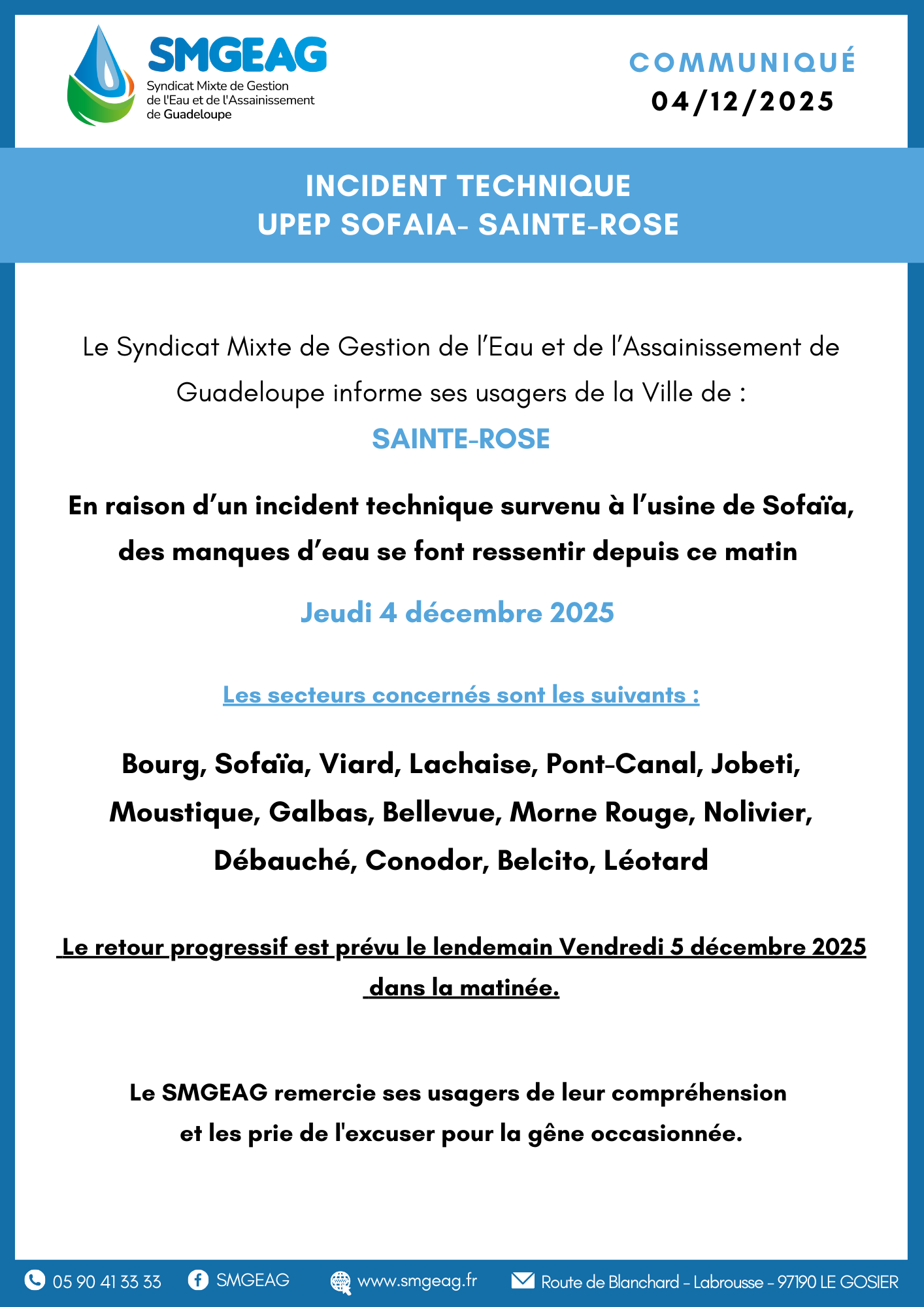 SMGEAG
Syndicat Mixte de Gestion de l'Eau et de l'Assainissement de Guadeloupe

COMMUNIQUÉ
04/12/2025

INCIDENT TECHNIQUE
UPEP SOFAIA- SAINTE-ROSE

Le Syndicat Mixte de Gestion de l'Eau et de l'Assainissement de Guadeloupe informe ses usagers de la Ville de :

SAINTE-ROSE

En raison d'un incident technique survenu à l'usine de Sofaïa, des manques d'eau se font ressentir depuis ce matin

Jeudi 4 décembre 2025

Les secteurs concernés sont les suivants :

Bourg, Sofaïa, Viard, Lachaise, Pont-Canal, Jobeti, Moustique, Galbas, Bellevue, Morne Rouge, Nolivier, Débauché, Conodor, Belcito, Léotard

Le retour progressif est prévu le lendemain Vendredi 5 décembre 2025 dans la matinée.

Le SMGEAG remercie ses usagers de leur compréhension et les prie de l'excuser pour la gêne occasionnée.

05 90 41 33 33 SMGEAG www.smgeag.fr Route de Blanchard - Labrousse - 97190 LE GOSIER